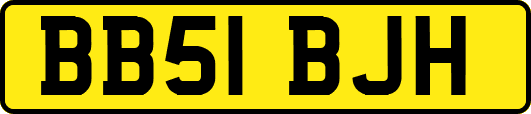 BB51 BJH